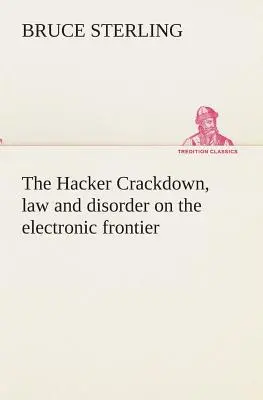 BRUCE STERLING

TREDITION CLASSICS

The Hacker Crackdown, law and disorder on the electronic frontier